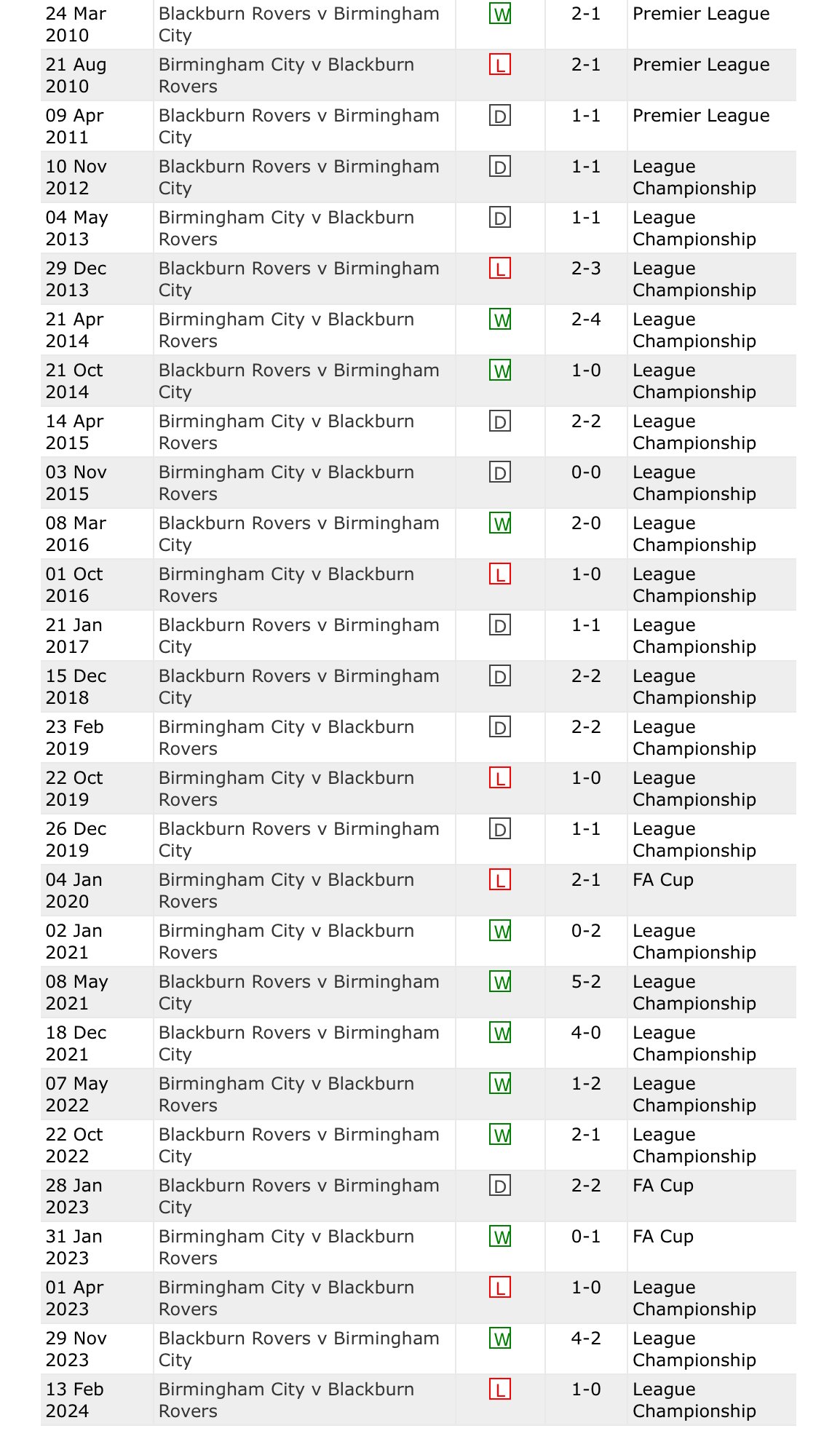 | | | | | |
|---|---|---|---|---|
| 24 Mar 2010 | Blackburn Rovers v Birmingham City | W | 2-1 | Premier League |
| 21 Aug 2010 | Birmingham City v Blackburn Rovers | L | 2-1 | Premier League |
| 09 Apr 2011 | Blackburn Rovers v Birmingham City | D | 1-1 | Premier League |
| 10 Nov 2012 | Blackburn Rovers v Birmingham City | D | 1-1 | League Championship |
| 04 May 2013 | Birmingham City v Blackburn Rovers | D | 1-1 | League Championship |
| 29 Dec 2013 | Blackburn Rovers v Birmingham City | L | 2-3 | League Championship |
| 21 Apr 2014 | Birmingham City v Blackburn Rovers | W | 2-4 | League Championship |
| 21 Oct 2014 | Blackburn Rovers v Birmingham City | W | 1-0 | League Championship |
| 14 Apr 2015 | Birmingham City v Blackburn Rovers | D | 2-2 | League Championship |
| 03 Nov 2015 | Birmingham City v Blackburn Rovers | D | 0-0 | League Championship |
| 08 Mar 2016 | Blackburn Rovers v Birmingham City | W | 2-0 | League Championship |
| 01 Oct 2016 | Birmingham City v Blackburn Rovers | L | 1-0 | League Championship |
| 21 Jan 2017 | Blackburn Rovers v Birmingham City | D | 1-1 | League Championship |
| 15 Dec 2018 | Blackburn Rovers v Birmingham City | D | 2-2 | League Championship |
| 23 Feb 2019 | Birmingham City v Blackburn Rovers | D | 2-2 | League Championship |
| 22 Oct 2019 | Birmingham City v Blackburn Rovers | L | 1-0 | League Championship |
| 26 Dec 2019 | Blackburn Rovers v Birmingham City | D | 1-1 | League Championship |
| 04 Jan 2020 | Birmingham City v Blackburn Rovers | L | 2-1 | FA Cup |
| 02 Jan 2021 | Birmingham City v Blackburn Rovers | W | 0-2 | League Championship |
| 08 May 2021 | Blackburn Rovers v Birmingham City | W | 5-2 | League Championship |
| 18 Dec 2021 | Blackburn Rovers v Birmingham City | W | 4-0 | League Championship |
| 07 May 2022 | Birmingham City v Blackburn Rovers | W | 1-2 | League Championship |
| 22 Oct 2022 | Blackburn Rovers v Birmingham City | W | 2-1 | League Championship |
| 28 Jan 2023 | Blackburn Rovers v Birmingham City | D | 2-2 | FA Cup |
| 31 Jan 2023 | Birmingham City v Blackburn Rovers | W | 0-1 | FA Cup |
| 01 Apr 2023 | Birmingham City v Blackburn Rovers | L | 1-0 | League Championship |
| 29 Nov 2023 | Blackburn Rovers v Birmingham City | W | 4-2 | League Championship |
| 13 Feb 2024 | Birmingham City v Blackburn Rovers | L | 1-0 | League Championship |